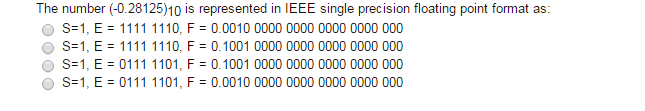 The number $(-0.28125)_{10}$ is represented in IEEE single precision floating point format as:
S=1, E = 1111 1110, F = 0.0010 0000 0000 0000 0000 000
S=1, E = 1111 1110, F = 0.1001 0000 0000 0000 0000 000
S=1, E = 0111 1101, F = 0.1001 0000 0000 0000 0000 000
S=1, E = 0111 1101, F = 0.0010 0000 0000 0000 0000 000